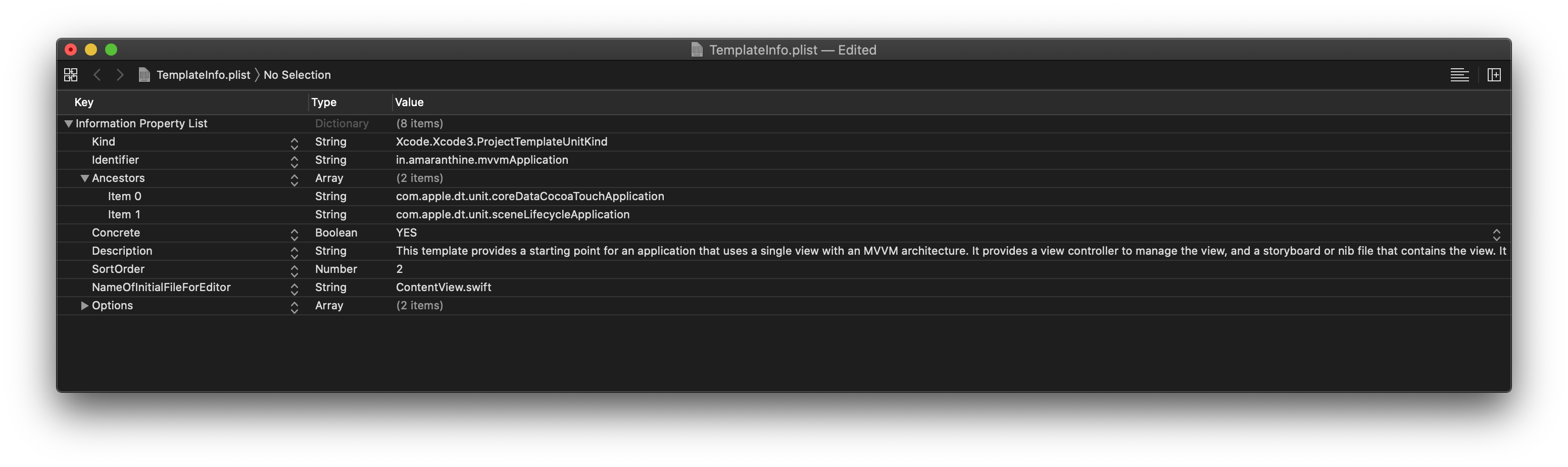 TemplateInfo.plist — Edited

TemplateInfo.plist 〉 No Selection

| Key | Type | Value |
|---|---|---|
| Information Property List | Dictionary | (8 items) |
| Kind | String | Xcode.Xcode3.ProjectTemplateUnitKind |
| Identifier | String | in.amaranthine.mvvmApplication |
| Ancestors | Array | (2 items) |
| Item 0 | String | com.apple.dt.unit.coreDataCocoaTouchApplication |
| Item 1 | String | com.apple.dt.unit.sceneLifecycleApplication |
| Concrete | Boolean | YES |
| Description | String | This template provides a starting point for an application that uses a single view with an MVVM architecture. It provides a view controller to manage the view, and a storyboard or nib file that contains the view. It |
| SortOrder | Number | 2 |
| NameOfInitialFileForEditor | String | ContentView.swift |
| Options | Array | (2 items) |